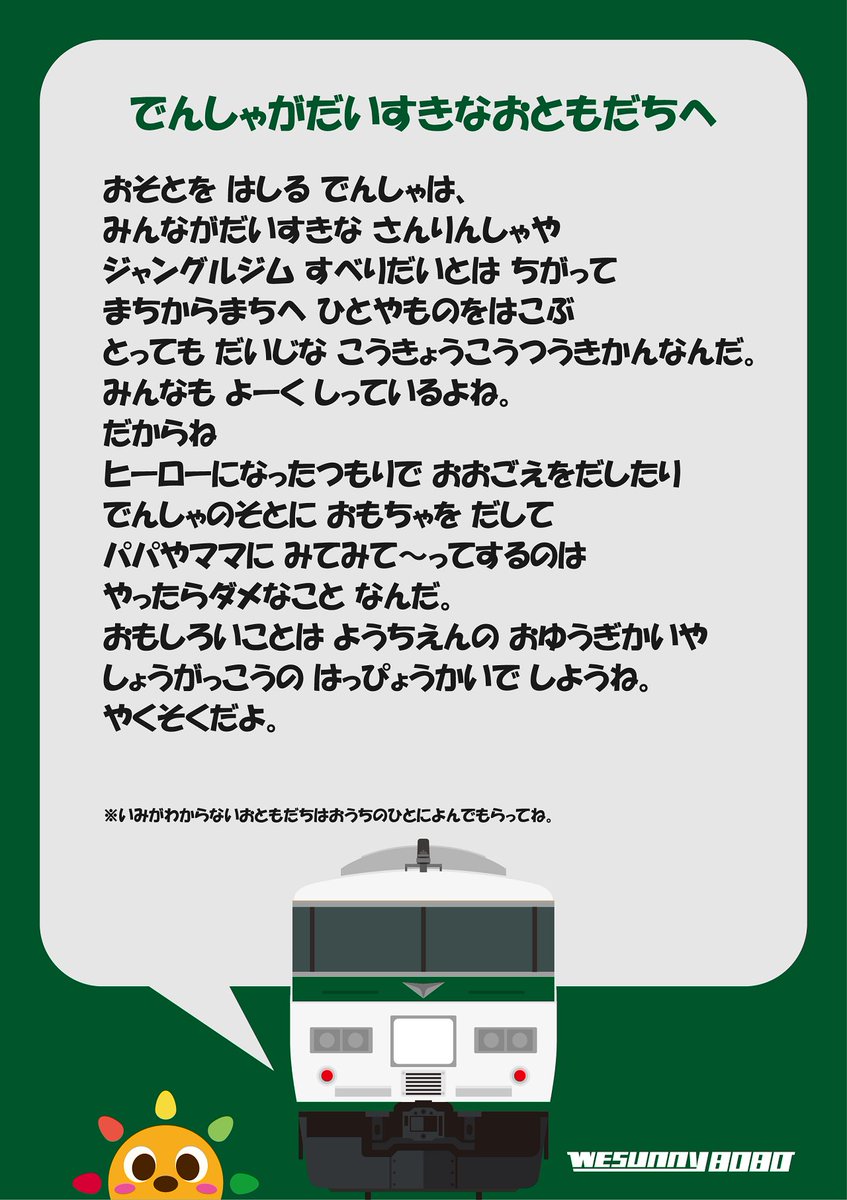 でんしゃがだいすきなおともだちへ

おそとを はしる でんしゃは、
みんながだいすきな さんりんしゃや
ジャングルジム すべりだいとは ちがって
まちからまちへ ひとやものをはこぶ
とっても だいじな こうきょうこうつうきかんなんだ。
みんなも よーく しっているよね。
だからね
ヒーローになったつもりで おおごえをだしたり
でんしゃのそとに おもちゃを だして
パパやママに みてみて〜ってするのは
やったらダメなこと なんだ。
おもしろいことは ようちえんの おゆうぎかいや
しょうがっこうの はっぴょうかいで しようね。
やくそくだよ。

※いみがわからないおともだちはおうちのひとによんでもらってね。

WESUNNY8080